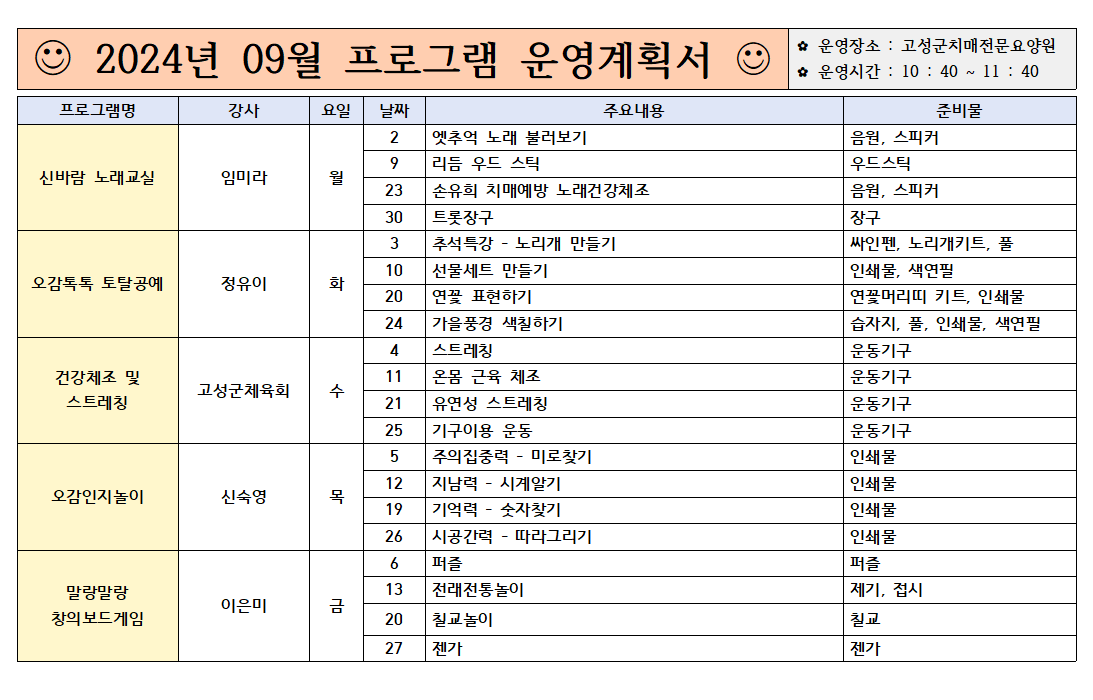 ☺ 2024년 09월 프로그램 운영계획서 ☺

✿ 운영장소 : 고성군치매전문요양원
✿ 운영시간 : 10 : 40 ~ 11 : 40

| 프로그램명 | 강사 | 요일 | 날짜 | 주요내용 | 준비물 |
|---|---|---|---|---|---|
| 신바람 노래교실 | 임미라 | 월 | 2 | 옛추억 노래 불러보기 | 음원, 스피커 |
| | | | 9 | 리듬 우드 스틱 | 우드스틱 |
| | | | 23 | 손유희 치매예방 노래건강체조 | 음원, 스피커 |
| | | | 30 | 트롯장구 | 장구 |
| 오감톡톡 토탈공예 | 정유이 | 화 | 3 | 추석특강 - 노리개 만들기 | 싸인펜, 노리개키트, 풀 |
| | | | 10 | 선물세트 만들기 | 인쇄물, 색연필 |
| | | | 20 | 연꽃 표현하기 | 연꽃머리띠 키트, 인쇄물 |
| | | | 24 | 가을풍경 색칠하기 | 습자지, 풀, 인쇄물, 색연필 |
| 건강체조 및 스트레칭 | 고성군체육회 | 수 | 4 | 스트레칭 | 운동기구 |
| | | | 11 | 온몸 근육 체조 | 운동기구 |
| | | | 21 | 유연성 스트레칭 | 운동기구 |
| | | | 25 | 기구이용 운동 | 운동기구 |
| 오감인지놀이 | 신숙영 | 목 | 5 | 주의집중력 - 미로찾기 | 인쇄물 |
| | | | 12 | 지남력 - 시계알기 | 인쇄물 |
| | | | 19 | 기억력 - 숫자찾기 | 인쇄물 |
| | | | 26 | 시공간력 - 따라그리기 | 인쇄물 |
| 말랑말랑 창의보드게임 | 이은미 | 금 | 6 | 퍼즐 | 퍼즐 |
| | | | 13 | 전래전통놀이 | 제기, 접시 |
| | | | 20 | 칠교놀이 | 칠교 |
| | | | 27 | 젠가 | 젠가 |